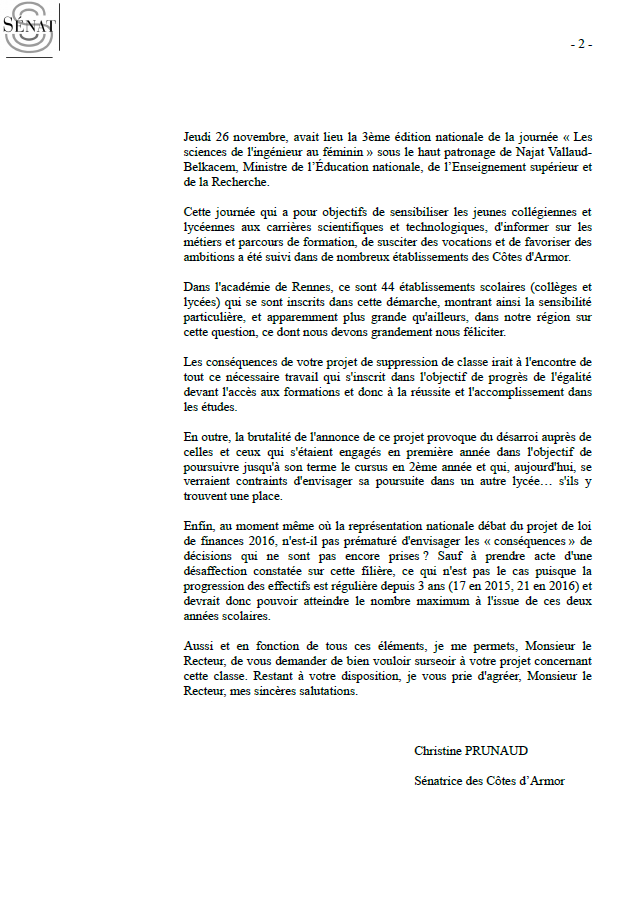 SÉNAT

- 2 -

Jeudi 26 novembre, avait lieu la 3ème édition nationale de la journée « Les sciences de l'ingénieur au féminin » sous le haut patronage de Najat Vallaud-Belkacem, Ministre de l'Éducation nationale, de l'Enseignement supérieur et de la Recherche.

Cette journée qui a pour objectifs de sensibiliser les jeunes collégiennes et lycéennes aux carrières scientifiques et technologiques, d'informer sur les métiers et parcours de formation, de susciter des vocations et de favoriser des ambitions a été suivi dans de nombreux établissements des Côtes d'Armor.

Dans l'académie de Rennes, ce sont 44 établissements scolaires (collèges et lycées) qui se sont inscrits dans cette démarche, montrant ainsi la sensibilité particulière, et apparemment plus grande qu'ailleurs, dans notre région sur cette question, ce dont nous devons grandement nous féliciter.

Les conséquences de votre projet de suppression de classe irait à l'encontre de tout ce nécessaire travail qui s'inscrit dans l'objectif de progrès de l'égalité devant l'accès aux formations et donc à la réussite et l'accomplissement dans les études.

En outre, la brutalité de l'annonce de ce projet provoque du désarroi auprès de celles et ceux qui s'étaient engagés en première année dans l'objectif de poursuivre jusqu'à son terme le cursus en 2ème année et qui, aujourd'hui, se verraient contraints d'envisager sa poursuite dans un autre lycée… s'ils y trouvent une place.

Enfin, au moment même où la représentation nationale débat du projet de loi de finances 2016, n'est-il pas prématuré d'envisager les « conséquences » de décisions qui ne sont pas encore prises ? Sauf à prendre acte d'une désaffection constatée sur cette filière, ce qui n'est pas le cas puisque la progression des effectifs est régulière depuis 3 ans (17 en 2015, 21 en 2016) et devrait donc pouvoir atteindre le nombre maximum à l'issue de ces deux années scolaires.

Aussi et en fonction de tous ces éléments, je me permets, Monsieur le Recteur, de vous demander de bien vouloir surseoir à votre projet concernant cette classe. Restant à votre disposition, je vous prie d'agréer, Monsieur le Recteur, mes sincères salutations.

Christine PRUNAUD

Sénatrice des Côtes d'Armor